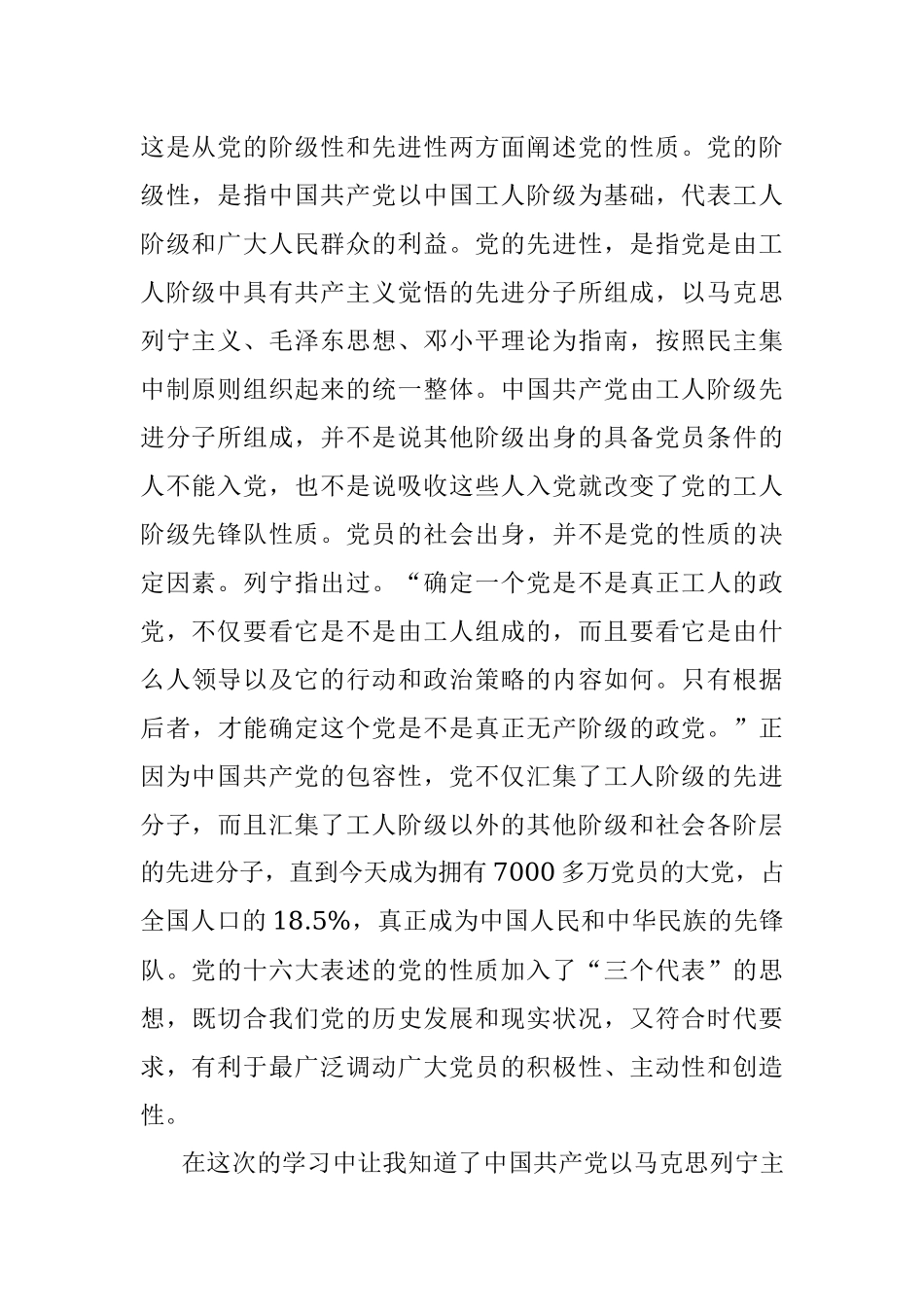 这是从党的阶级性和先进性两方面阐述党的性质。党的阶级性，是指中国共产党以中国工人阶级为基础，代表工人阶级和广大人民群众的利益。党的先进性，是指党是由工人阶级中具有共产主义觉悟的先进分子所组成，以马克思列宁主义、毛泽东思想、邓小平理论为指南，按照民主集中制原则组织起来的统一整体。中国共产党由工人阶级先进分子所组成，并不是说其他阶级出身的具备党员条件的人不能入党，也不是说吸收这些人入党就改变了党的工人阶级先锋队性质。党员的社会出身，并不是党的性质的决定因素。列宁指出过。“确定一个党是不是真正工人的政党，不仅要看它是不是由工人组成的，而且要看它是由什么人领导以及它的行动和政治策略的内容如何。只有根据后者，才能确定这个党是不是真正无产阶级的政党。”正因为中国共产党的包容性，党不仅汇集了工人阶级的先进分子，而且汇集了工人阶级以外的其他阶级和社会各阶层的先进分子，直到今天成为拥有7000多万党员的大党，占全国人口的18.5%，真正成为中国人民和中华民族的先锋队。党的十六大表述的党的性质加入了“三个代表”的思想，既切合我们党的历史发展和现实状况，又符合时代要求，有利于最广泛调动广大党员的积极性、主动性和创造性。

在这次的学习中让我知道了中国共产党以马克思列宁主